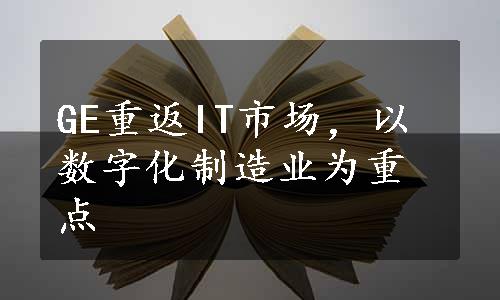 GE重返IT市场，以数字化制造业为重点